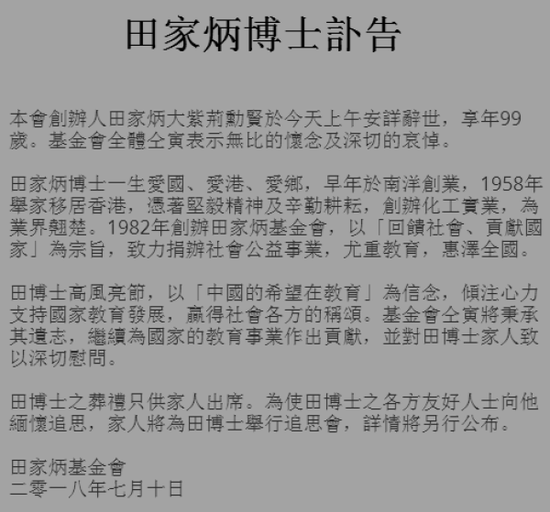 田家炳博士訃告

本會創辦人田家炳大紫荊勳賢於今天上午安詳辭世，享年99歲。基金會全體仝寅表示無比的懷念及深切的哀悼。

田家炳博士一生愛國、愛港、愛鄉，早年於南洋創業，1958年舉家移居香港，憑著堅毅精神及辛勤耕耘，創辦化工實業，為業界翹楚。1982年創辦田家炳基金會，以「回饋社會、貢獻國家」為宗旨，致力捐辦社會公益事業，尤重教育，惠澤全國。

田博士高風亮節，以「中國的希望在教育」為信念，傾注心力支持國家教育發展，贏得社會各方的稱頌。基金會仝寅將秉承其遺志，繼續為國家的教育事業作出貢獻，並對田博士家人致以深切慰問。

田博士之葬禮只供家人出席。為使田博士之各方友好人士向他緬懷追思，家人將為田博士舉行追思會，詳情將另行公布。

田家炳基金會
二零一八年七月十日